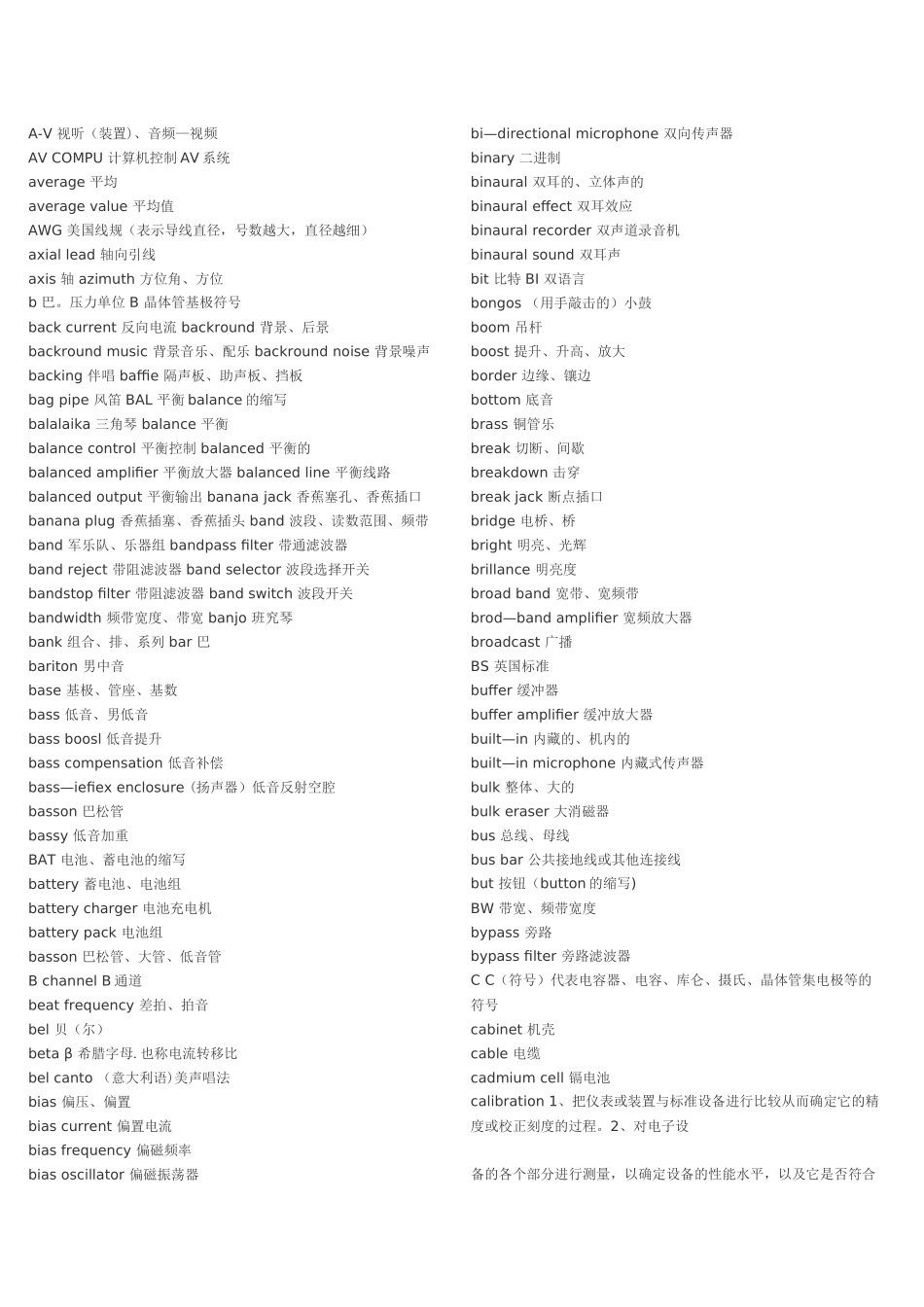 A-V 视听（装置）、音频—视频
AV COMPU 计算机控制 AV 系统
average 平均
average value 平均值
AWG 美国线规（表示导线直径，号数越大，直径越细）
axial lead 轴向引线
axis 轴 azimuth 方位角、方位
b 巴。压力单位 B 晶体管基极符号
back current 反向电流 backround 背景、后景
backround music 背景音乐、配乐 backround noise 背景噪声
backing 伴唱 baffie 隔声板、助声板、挡板
bag pipe 风笛 BAL 平衡 balance 的缩写
balalaika 三角琴 balance 平衡
balance control 平衡控制 balanced 平衡的
balanced amplifier 平衡放大器 balanced line 平衡线路
balanced output 平衡输出 banana jack 香蕉塞孔、香蕉插口
banana plug 香蕉插塞、香蕉插头 band 波段、读数范围、频带
band 军乐队、乐器组 bandpass filter 带通滤波器
band reject 带阻滤波器 band selector 波段选择开关
bandstop filter 带阻滤波器 band switch 波段开关
bandwidth 频带宽度、带宽 banjo 班究琴
bank 组合、排、系列 bar 巴
bariton 男中音
base 基极、管座、基数
bass 低音、男低音
bass boosl 低音提升
bass compensation 低音补偿
bass—iefiex enclosure（扬声器）低音反射空腔
basson 巴松管
bassy 低音加重
BAT 电池、蓄电池的缩写
battery 蓄电池、电池组
battery charger 电池充电机
battery pack 电池组
basson 巴松管、大管、低音管
B channel B 通道
beat frequency 差拍、拍音
bel 贝（尔）
beta β 希腊字母. 也称电流转移比
bel canto （意大利语)美声唱法
bias 偏压、偏置
bias current 偏置电流
bias frequency 偏磁频率
bias oscillator 偏磁振荡器

bi—directional microphone 双向传声器
binary 二进制
binaural 双耳的、立体声的
binaural effect 双耳效应
binaural recorder 双声道录音机
binaural sound 双耳声
bit 比特 BI 双语言
bongos （用手敲击的）小鼓
boom 吊杆
boost 提升、升高、放大
border 边缘、镶边
bottom 底音
brass 铜管乐
break 切断、间歇
breakdown 击穿
break jack 断点插口
bridge 电桥、桥
bright 明亮、光辉
brillance 明亮度
broad band 宽带、宽频带
brod—band amplifier 宽频放大器
broadcast 广播
BS 英国标准
buffer 缓冲器
buffer amplifier 缓冲放大器
built—in 内藏的、机内的
built—in microphone 内藏式传声器
bulk 整体、大的
bulk eraser 大消磁器
bus 总线、母线
bus bar 公共接地线或其他连接线
but 按钮（button 的缩写)
BW 带宽、频带宽度
bypass 旁路
bypass filter 旁路滤波器
C C（符号）代表电容器、电容、库仑、摄氏、晶体管集电极等的符号
cabinet 机壳
cable 电缆
cadmium cell 镉电池
calibration 1、把仪表或装置与标准设备进行比较从而确定它的精度或校正刻度的过程。2、对电子设

备的各个部分进行测量，以确定设备的性能水平，以及它是否符合